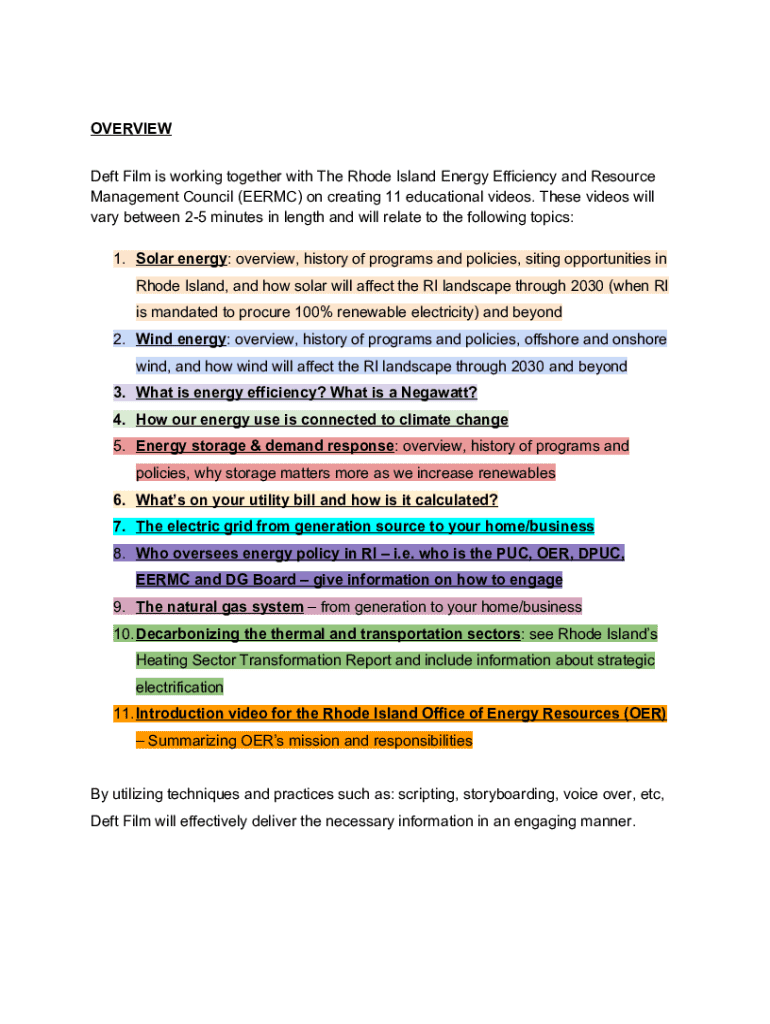 OVERVIEW

Deft Film is working together with The Rhode Island Energy Efficiency and Resource Management Council (EERMC) on creating 11 educational videos. These videos will vary between 2-5 minutes in length and will relate to the following topics:

1. Solar energy: overview, history of programs and policies, siting opportunities in Rhode Island, and how solar will affect the RI landscape through 2030 (when RI is mandated to procure 100% renewable electricity) and beyond
2. Wind energy: overview, history of programs and policies, offshore and onshore wind, and how wind will affect the RI landscape through 2030 and beyond
3. What is energy efficiency? What is a Negawatt?
4. How our energy use is connected to climate change
5. Energy storage & demand response: overview, history of programs and policies, why storage matters more as we increase renewables
6. What's on your utility bill and how is it calculated?
7. The electric grid from generation source to your home/business
8. Who oversees energy policy in RI – i.e. who is the PUC, OER, DPUC, EERMC and DG Board – give information on how to engage
9. The natural gas system – from generation to your home/business
10. Decarbonizing the thermal and transportation sectors: see Rhode Island's Heating Sector Transformation Report and include information about strategic electrification
11. Introduction video for the Rhode Island Office of Energy Resources (OER) – Summarizing OER's mission and responsibilities

By utilizing techniques and practices such as: scripting, storyboarding, voice over, etc, Deft Film will effectively deliver the necessary information in an engaging manner.